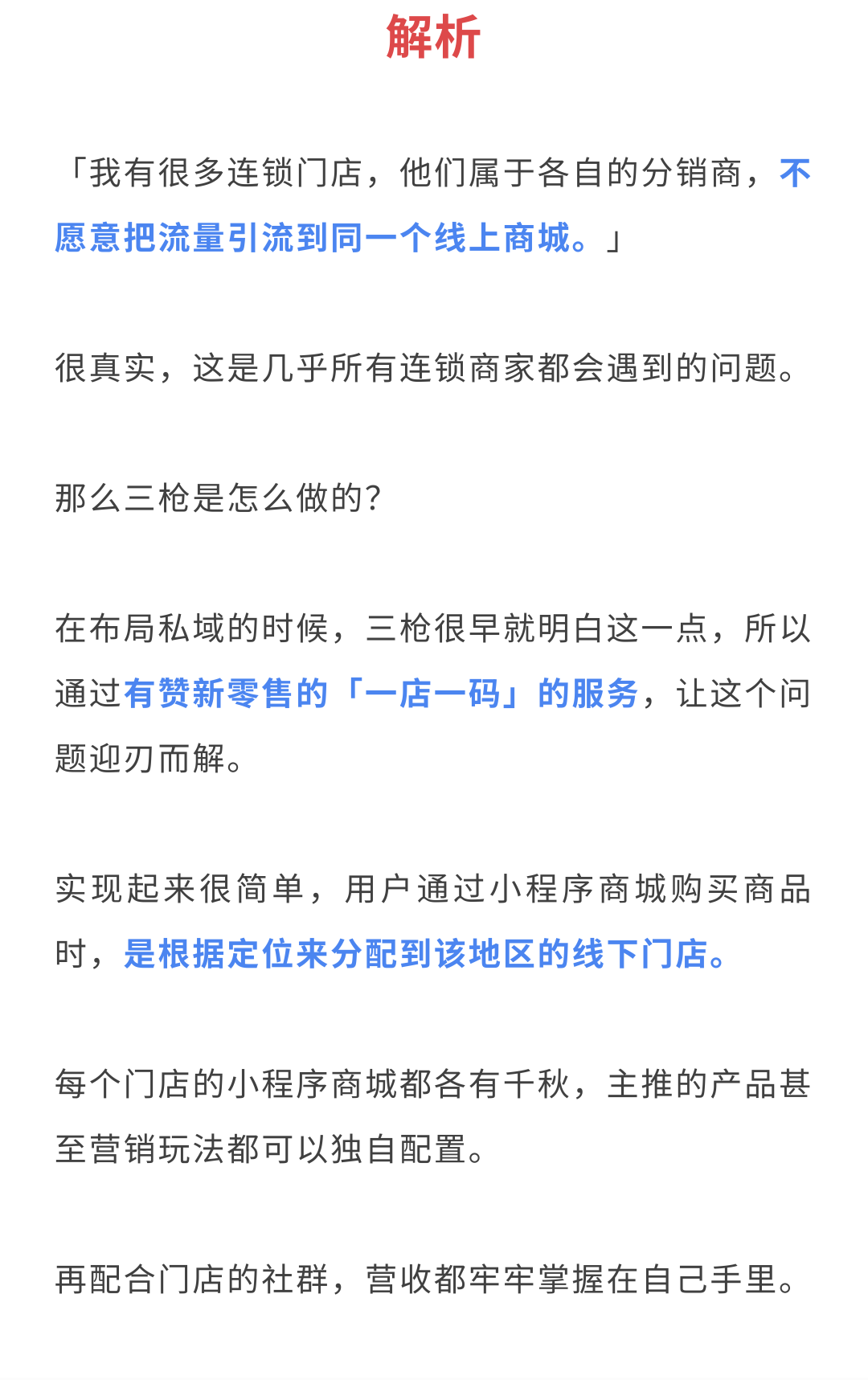 解析

「我有很多连锁门店，他们属于各自的分销商，不愿意把流量引流到同一个线上商城。」

很真实，这是几乎所有连锁商家都会遇到的问题。

那么三枪是怎么做的？

在布局私域的时候，三枪很早就明白这一点，所以通过有赞新零售的「一店一码」的服务，让这个问题迎刃而解。

实现起来很简单，用户通过小程序商城购买商品时，是根据定位来分配到该地区的线下门店。

每个门店的小程序商城都各有千秋，主推的产品甚至营销玩法都可以独自配置。

再配合门店的社群，营收都牢牢掌握在自己手里。